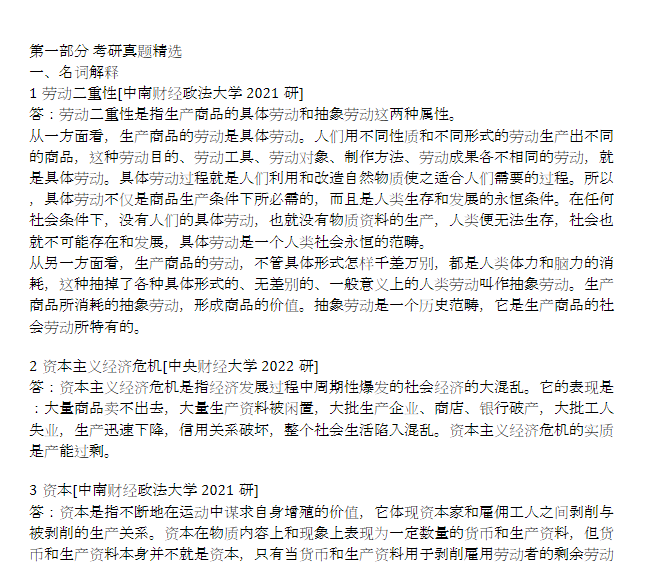 第一部分 考研真题精选
一、名词解释
1 劳动二重性[中南财经政法大学 2021 研]
答：劳动二重性是指生产商品的具体劳动和抽象劳动这两种属性。
从一方面看，生产商品的劳动是具体劳动。人们用不同性质和不同形式的劳动生产出不同的商品，这种劳动目的、劳动工具、劳动对象、制作方法、劳动成果各不相同的劳动，就是具体劳动。具体劳动过程就是人们利用和改造自然物质使之适合人们需要的过程。所以，具体劳动不仅是商品生产条件下所必需的，而且是人类生存和发展的永恒条件。在任何社会条件下，没有人们的具体劳动，也就没有物质资料的生产，人类便无法生存，社会也就不可能存在和发展，具体劳动是一个人类社会永恒的范畴。
从另一方面看，生产商品的劳动，不管具体形式怎样千差万别，都是人类体力和脑力的消耗，这种抽掉了各种具体形式的、无差别的、一般意义上的人类劳动叫作抽象劳动。生产商品所消耗的抽象劳动，形成商品的价值。抽象劳动是一个历史范畴，它是生产商品的社会劳动所特有的。

2 资本主义经济危机[中央财经大学 2022 研]
答：资本主义经济危机是指经济发展过程中周期性爆发的社会经济的大混乱。它的表现是：大量商品卖不出去，大量生产资料被闲置，大批生产企业、商店、银行破产，大批工人失业，生产迅速下降，信用关系破坏，整个社会生活陷入混乱。资本主义经济危机的实质是产能过剩。

3 资本[中南财经政法大学 2021 研]
答：资本是指不断地在运动中谋求自身增殖的价值，它体现资本家和雇佣工人之间剥削与被剥削的生产关系。资本在物质内容上和现象上表现为一定数量的货币和生产资料，但货币和生产资料本身并不就是资本，只有当货币和生产资料用于剥削雇用劳动者的剩余劳动